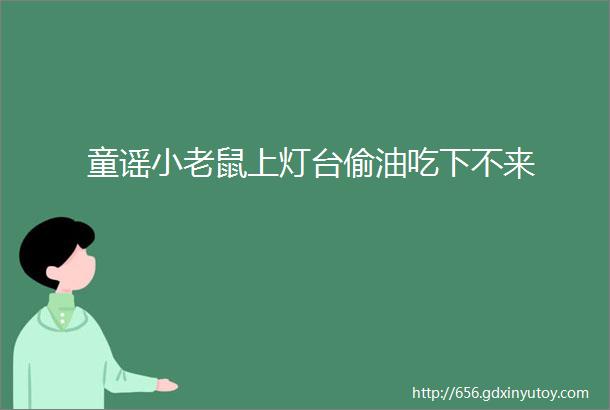 童谣小老鼠上灯台偷油吃下不来

http://656.gdxinyutoy.com